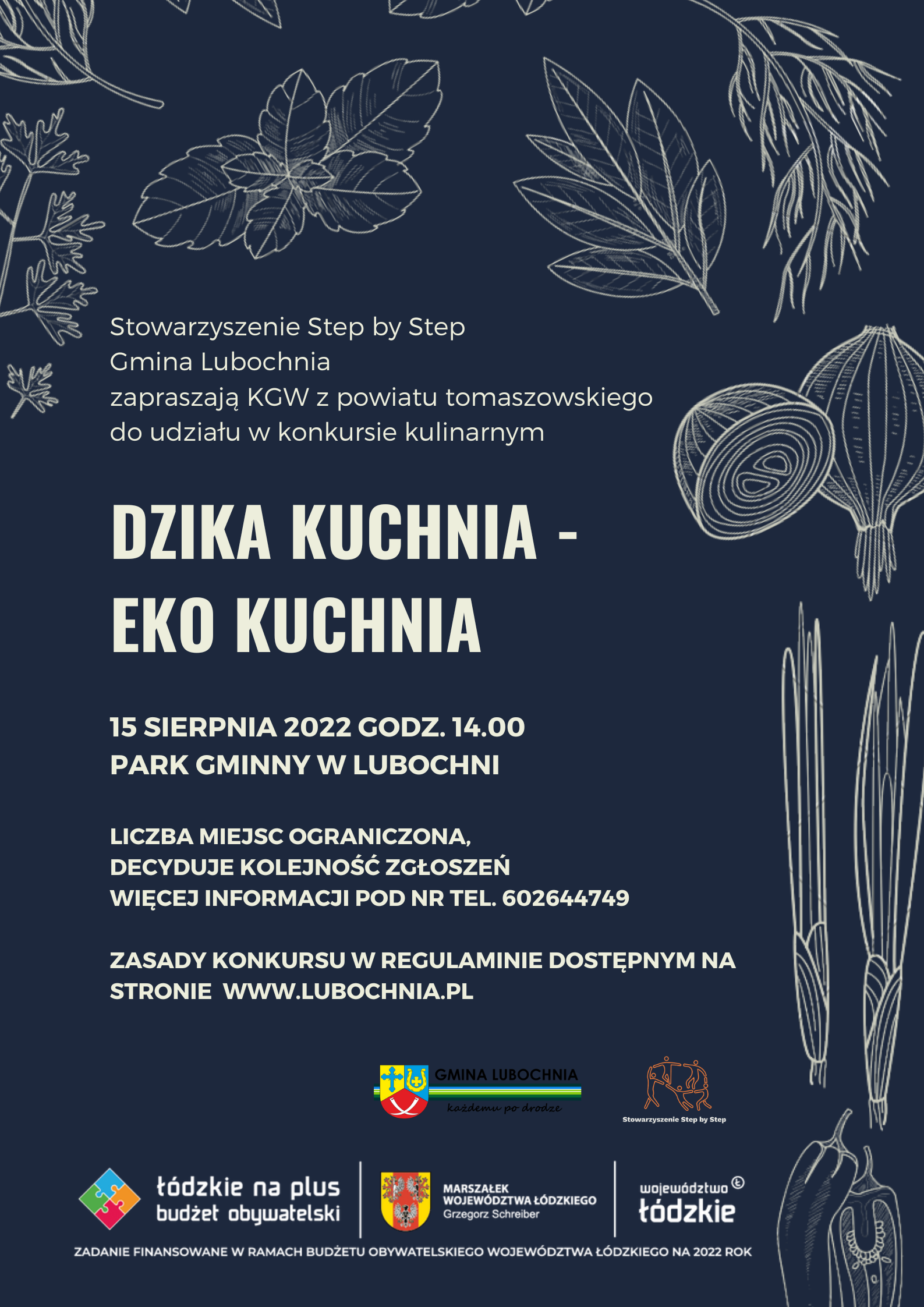 Stowarzyszenie Step by Step
Gmina Lubochnia
zapraszają KGW z powiatu tomaszowskiego do udziału w konkursie kulinarnym

DZIKA KUCHNIA - EKO KUCHNIA

15 SIERPNIA 2022 GODZ. 14.00
PARK GMINNY W LUBOCHNI

LICZBA MIEJSC OGRANICZONA,
DECYDUJE KOLEJNOŚĆ ZGŁOSZEŃ
WIĘCEJ INFORMACJI POD NR TEL. 602644749

ZASADY KONKURSU W REGULAMINIE DOSTĘPNYM NA STRONIE WWW.LUBOCHNIA.PL

GMINA LUBOCHNIA
każdemu po drodze

Stowarzyszenie Step by Step

łódzkie na plus
budżet obywatelski

MARSZAŁEK
WOJEWÓDZTWA ŁÓDZKIEGO
Grzegorz Schreiber

województwo
łódzkie

ZADANIE FINANSOWANE W RAMACH BUDŻETU OBYWATELSKIEGO WOJEWÓDZTWA ŁÓDZKIEGO NA 2022 ROK